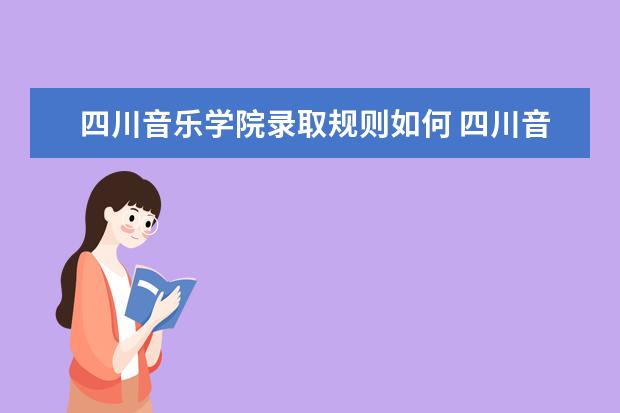 四川音乐学院录取规则如何 四川音